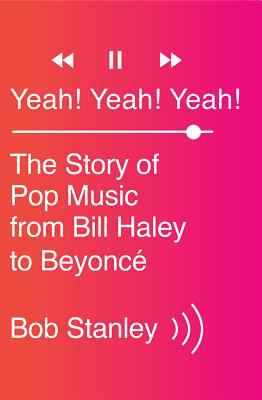 Yeah! Yeah! Yeah!

The Story of Pop Music from Bill Haley to Beyoncé

Bob Stanley